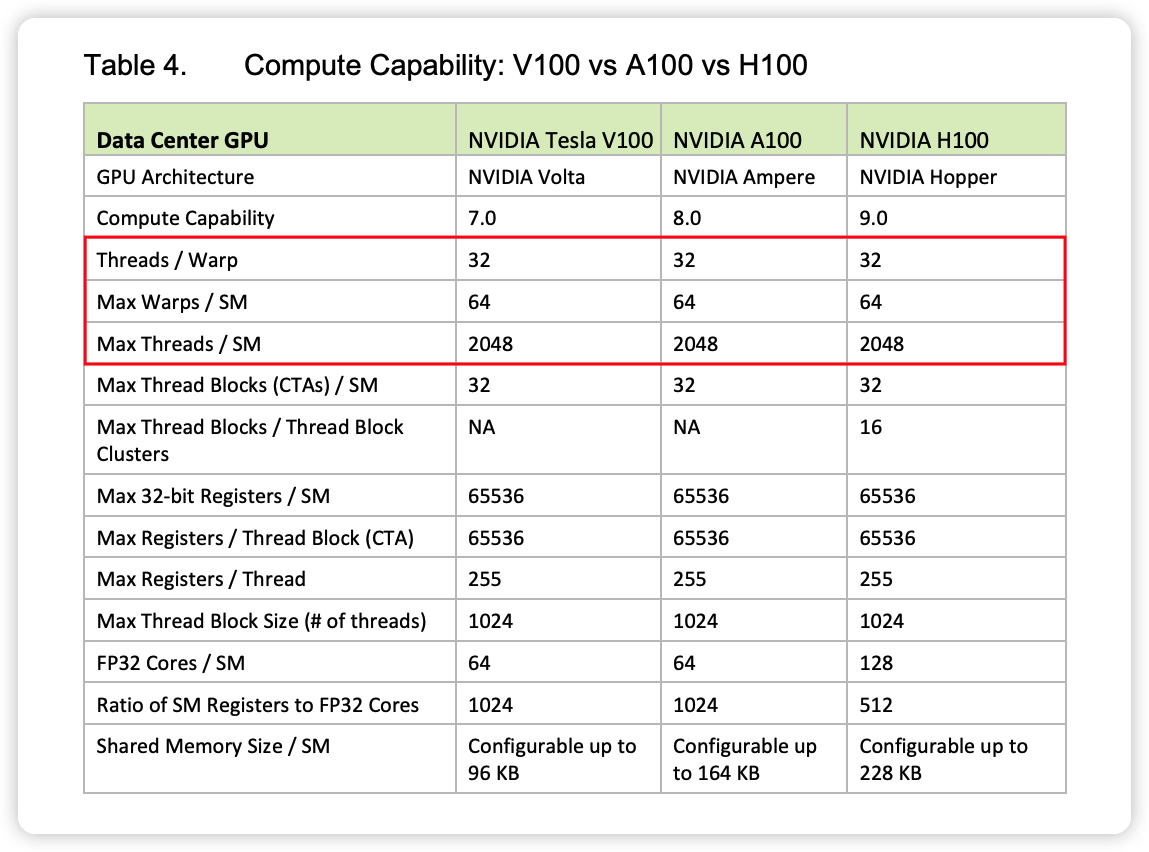 Table 4. Compute Capability: V100 vs A100 vs H100

| Data Center GPU | NVIDIA Tesla V100 | NVIDIA A100 | NVIDIA H100 |
|---|---|---|---|
| GPU Architecture | NVIDIA Volta | NVIDIA Ampere | NVIDIA Hopper |
| Compute Capability | 7.0 | 8.0 | 9.0 |
| Threads / Warp | 32 | 32 | 32 |
| Max Warps / SM | 64 | 64 | 64 |
| Max Threads / SM | 2048 | 2048 | 2048 |
| Max Thread Blocks (CTAs) / SM | 32 | 32 | 32 |
| Max Thread Blocks / Thread Block Clusters | NA | NA | 16 |
| Max 32-bit Registers / SM | 65536 | 65536 | 65536 |
| Max Registers / Thread Block (CTA) | 65536 | 65536 | 65536 |
| Max Registers / Thread | 255 | 255 | 255 |
| Max Thread Block Size (# of threads) | 1024 | 1024 | 1024 |
| FP32 Cores / SM | 64 | 64 | 128 |
| Ratio of SM Registers to FP32 Cores | 1024 | 1024 | 512 |
| Shared Memory Size / SM | Configurable up to 96 KB | Configurable up to 164 KB | Configurable up to 228 KB |